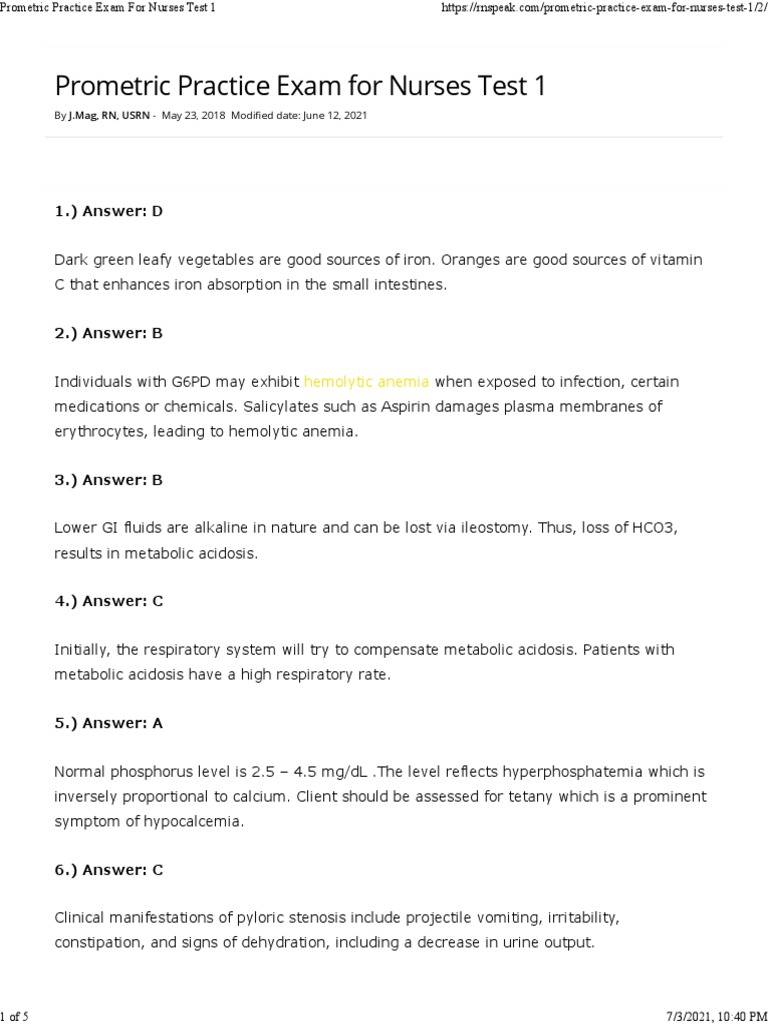 Prometric Practice Exam For Nurses Test 1

https://rnspeak.com/prometric-practice-exam-for-nurses-test-1/2/

Prometric Practice Exam for Nurses Test 1

By J.Mag, RN, USRN - May 23, 2018 Modified date: June 12, 2021

1.) Answer: D

Dark green leafy vegetables are good sources of iron. Oranges are good sources of vitamin C that enhances iron absorption in the small intestines.

2.) Answer: B

Individuals with G6PD may exhibit hemolytic anemia when exposed to infection, certain medications or chemicals. Salicylates such as Aspirin damages plasma membranes of erythrocytes, leading to hemolytic anemia.

3.) Answer: B

Lower GI fluids are alkaline in nature and can be lost via ileostomy. Thus, loss of HCO3, results in metabolic acidosis.

4.) Answer: C

Initially, the respiratory system will try to compensate metabolic acidosis. Patients with metabolic acidosis have a high respiratory rate.

5.) Answer: A

Normal phosphorus level is 2.5 – 4.5 mg/dL .The level reflects hyperphosphatemia which is inversely proportional to calcium. Client should be assessed for tetany which is a prominent symptom of hypocalcemia.

6.) Answer: C

Clinical manifestations of pyloric stenosis include projectile vomiting, irritability, constipation, and signs of dehydration, including a decrease in urine output.

1 of 5

7/3/2021, 10:40 PM